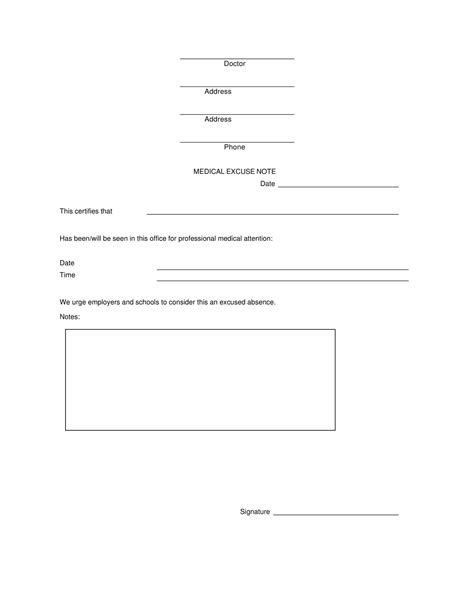 Doctor

Address

Address

Phone

MEDICAL EXCUSE NOTE

Date

This certifies that

Has been/will be seen in this office for professional medical attention:

Date
Time

We urge employers and schools to consider this an excused absence.

Notes:

Signature